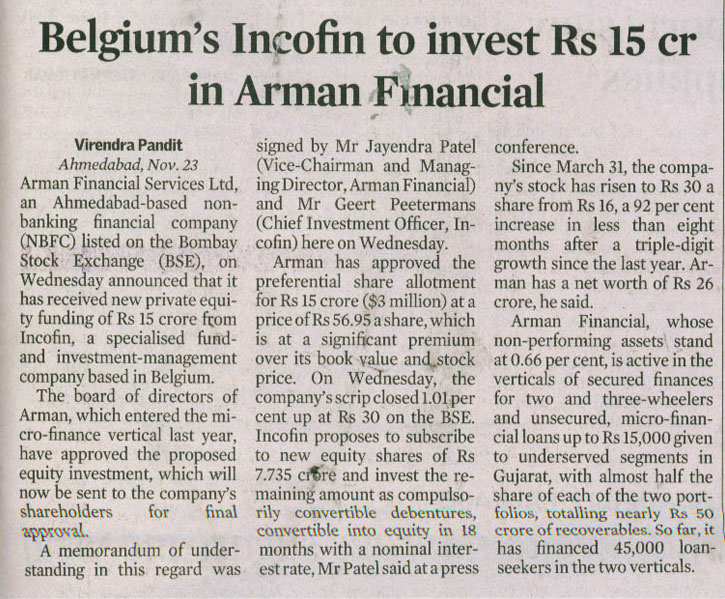 Belgium's Incofin to invest Rs 15 cr in Arman Financial

Virendra Pandit
Ahmedabad, Nov. 23
Arman Financial Services Ltd, an Ahmedabad-based non-banking financial company (NBFC) listed on the Bombay Stock Exchange (BSE), on Wednesday announced that it has received new private equity funding of Rs 15 crore from Incofin, a specialised fund- and investment-management company based in Belgium.

The board of directors of Arman, which entered the micro-finance vertical last year, have approved the proposed equity investment, which will now be sent to the company's shareholders for final approval.

A memorandum of understanding in this regard was signed by Mr Jayendra Patel (Vice-Chairman and Managing Director, Arman Financial) and Mr Geert Peetermans (Chief Investment Officer, Incofin) here on Wednesday.

Arman has approved the preferential share allotment for Rs 15 crore ($3 million) at a price of Rs 56.95 a share, which is at a significant premium over its book value and stock price. On Wednesday, the company's scrip closed 1.01 per cent up at Rs 30 on the BSE. Incofin proposes to subscribe to new equity shares of Rs 7.735 crore and invest the remaining amount as compulsorily convertible debentures, convertible into equity in 18 months with a nominal interest rate, Mr Patel said at a press conference.

Since March 31, the company's stock has risen to Rs 30 a share from Rs 16, a 92 per cent increase in less than eight months after a triple-digit growth since the last year. Arman has a net worth of Rs 26 crore, he said.

Arman Financial, whose non-performing assets stand at 0.66 per cent, is active in the verticals of secured finances for two and three-wheelers and unsecured, micro-financial loans up to Rs 15,000 given to underserved segments in Gujarat, with almost half the share of each of the two portfolios, totalling nearly Rs 50 crore of recoverables. So far, it has financed 45,000 loan-seekers in the two verticals.